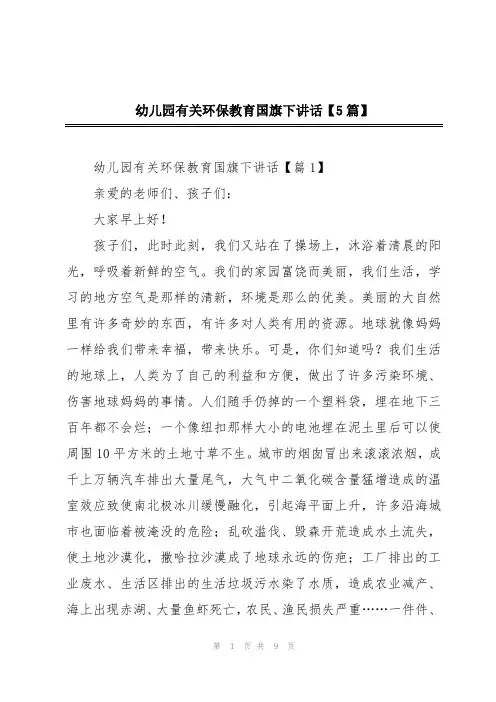 幼儿园有关环保教育国旗下讲话【5篇】

幼儿园有关环保教育国旗下讲话【篇1】

亲爱的老师们、孩子们：

大家早上好！

孩子们，此时此刻，我们又站在了操场上，沐浴着清晨的阳光，呼吸着新鲜的空气。我们的家园富饶而美丽，我们生活，学习的地方空气是那样的清新，环境是那么的优美。美丽的大自然里有许多奇妙的东西，有许多对人类有用的资源。地球就像妈妈一样给我们带来幸福，带来快乐。可是，你们知道吗？我们生活的地球上，人类为了自己的利益和方便，做出了许多污染环境、伤害地球妈妈的事情。人们随手仍掉的一个塑料袋，埋在地下三百年都不会烂；一个像纽扣那样大小的电池埋在泥土里后可以使周围10平方米的土地寸草不生。城市的烟囱冒出来滚滚浓烟，成千上万辆汽车排出大量尾气，大气中二氧化碳含量猛增造成的温室效应致使南北极冰川缓慢融化，引起海平面上升，许多沿海城市也面临着被淹没的危险；乱砍滥伐、毁森开荒造成水土流失，使土地沙漠化，撒哈拉沙漠成了地球永远的伤疤；工厂排出的工业废水、生活区排出的生活垃圾污水染了水质，造成农业减产、海上出现赤潮、大量鱼虾死亡，农民、渔民损失严重……一件件、

第 1 页 共 9 页